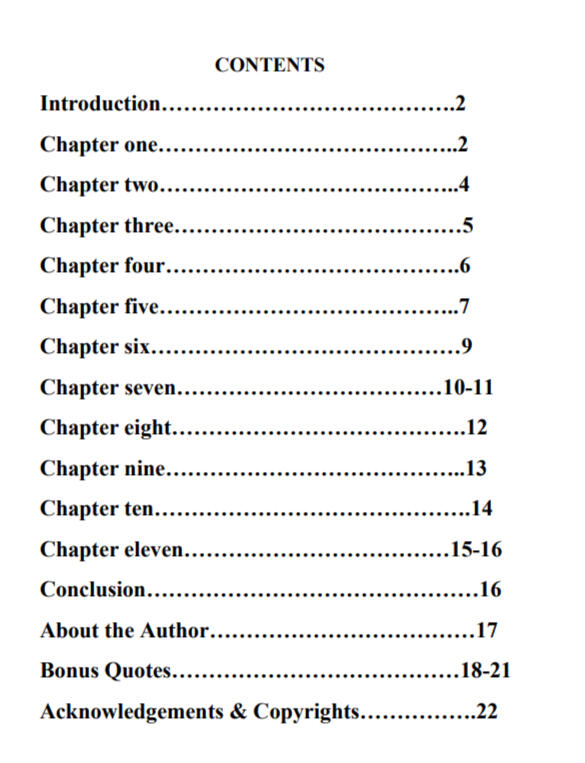 CONTENTS

Introduction 2

Chapter one 2

Chapter two 4

Chapter three 5

Chapter four 6

Chapter five 7

Chapter six 9

Chapter seven 10-11

Chapter eight 12

Chapter nine 13

Chapter ten 14

Chapter eleven 15-16

Conclusion 16

About the Author 17

Bonus Quotes 18-21

Acknowledgements & Copyrights 22